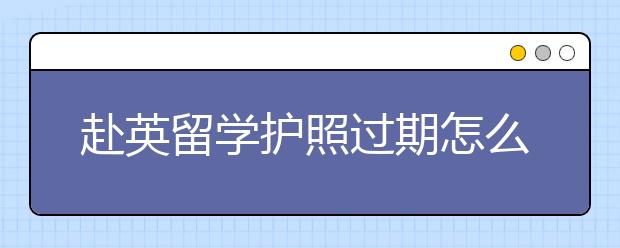 赴英留学护照过期怎么